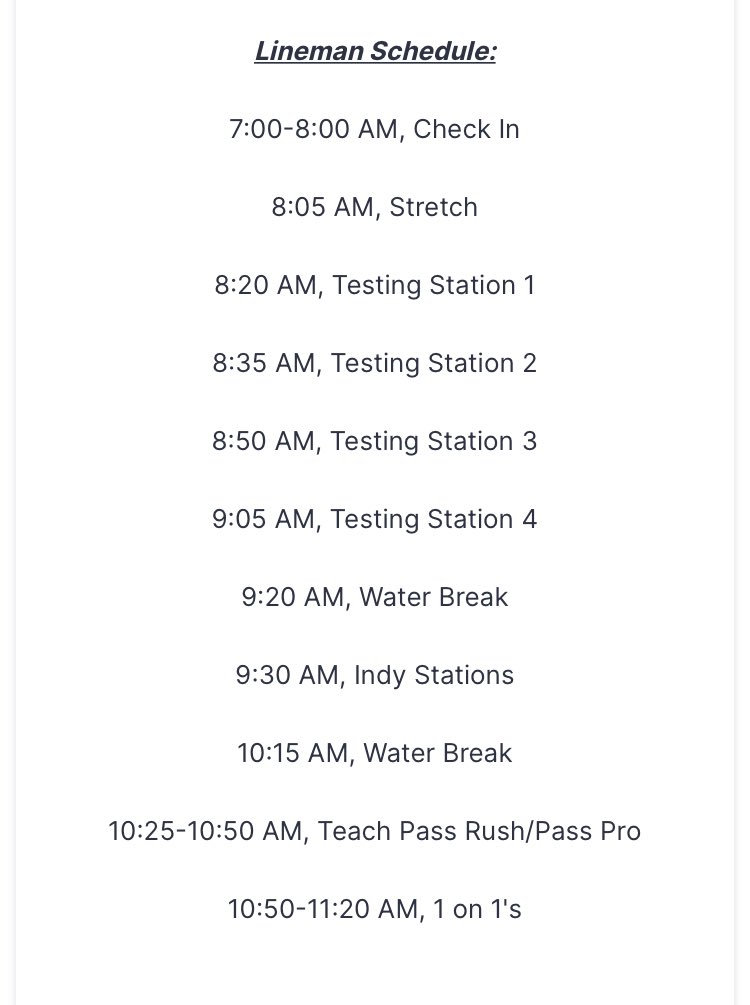 Lineman Schedule:

7:00-8:00 AM, Check In

8:05 AM, Stretch

8:20 AM, Testing Station 1

8:35 AM, Testing Station 2

8:50 AM, Testing Station 3

9:05 AM, Testing Station 4

9:20 AM, Water Break

9:30 AM, Indy Stations

10:15 AM, Water Break

10:25-10:50 AM, Teach Pass Rush/Pass Pro

10:50-11:20 AM, 1 on 1's